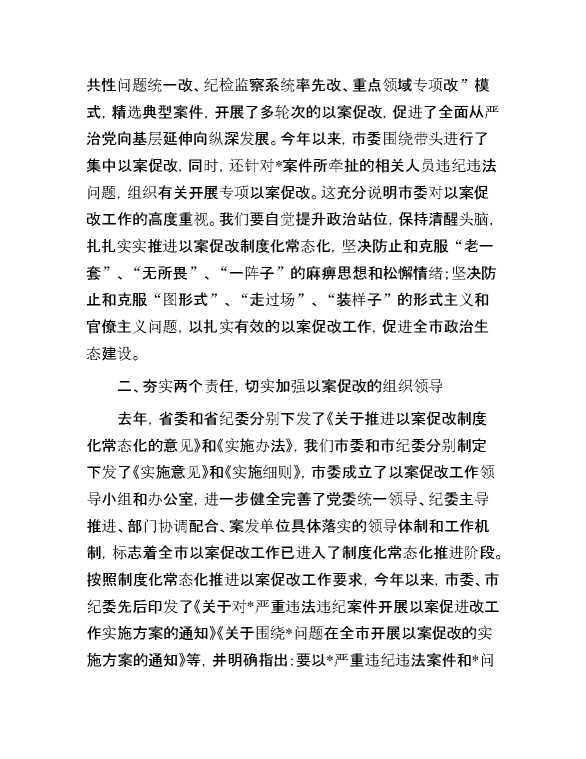 共性问题统一改、纪检监察系统率先改、重点领域专项改”模式，精选典型案件，开展了多轮次的以案促改，促进了全面从严治党向基层延伸向纵深发展。今年以来，市委围绕带头进行了集中以案促改，同时，还针对*案件所牵扯的相关人员违纪违法问题，组织有关开展专项以案促改。这充分说明市委对以案促改工作的高度重视。我们要自觉提升政治站位，保持清醒头脑，扎扎实实推进以案促改制度化常态化，坚决防止和克服“老一套”、“无所畏”、“一阵子”的麻痹思想和松懈情绪；坚决防止和克服“图形式”、“走过场”、“装样子”的形式主义和官僚主义问题，以扎实有效的以案促改工作，促进全市政治生态建设。

二、夯实两个责任，切实加强以案促改的组织领导

去年，省委和省纪委分别下发了《关于推进以案促改制度化常态化的意见》和《实施办法》，我们市委和市纪委分别制定下发了《实施意见》和《实施细则》，市委成立了以案促改工作领导小组和办公室，进一步健全完善了党委统一领导、纪委主导推进、部门协调配合、案发单位具体落实的领导体制和工作机制，标志着全市以案促改工作已进入了制度化常态化推进阶段。按照制度化常态化推进以案促改工作要求，今年以来，市委、市纪委先后印发了《关于对*严重违法违纪案件开展以案促进改工作实施方案的通知》《关于围绕*问题在全市开展以案促改的实施方案的通知》等，并明确指出：要以*严重违纪违法案件和*问